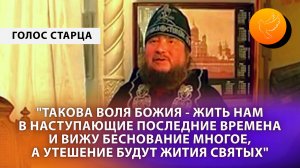 ГОЛОС СТАРЦА

"ТАКОВА ВОЛЯ БОЖИЯ - ЖИТЬ НАМ В НАСТУПАЮЩИЕ ПОСЛЕДНИЕ ВРЕМЕНА И ВИЖУ БЕСНОВАНИЕ МНОГОЕ, А УТЕШЕНИЕ БУДУТ ЖИТИЯ СВЯТЫХ"